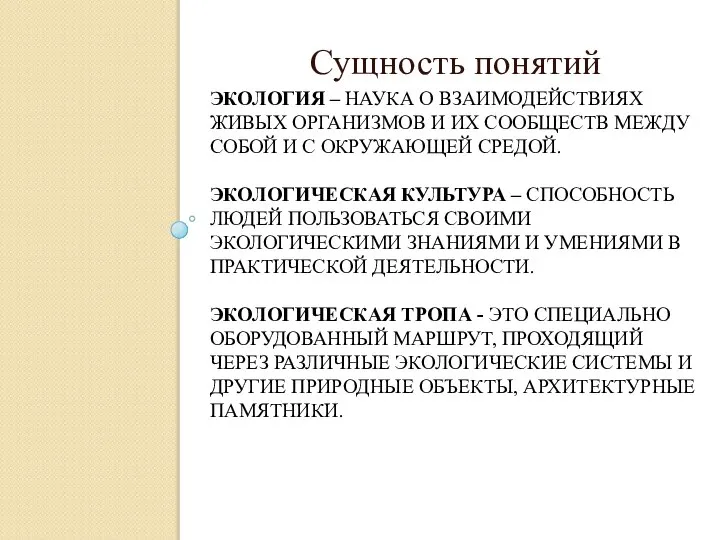 Сущность понятий

ЭКОЛОГИЯ – НАУКА О ВЗАИМОДЕЙСТВИЯХ ЖИВЫХ ОРГАНИЗМОВ И ИХ СООБЩЕСТВ МЕЖДУ СОБОЙ И С ОКРУЖАЮЩЕЙ СРЕДОЙ.

ЭКОЛОГИЧЕСКАЯ КУЛЬТУРА – СПОСОБНОСТЬ ЛЮДЕЙ ПОЛЬЗОВАТЬСЯ СВОИМИ ЭКОЛОГИЧЕСКИМИ ЗНАНИЯМИ И УМЕНИЯМИ В ПРАКТИЧЕСКОЙ ДЕЯТЕЛЬНОСТИ.

ЭКОЛОГИЧЕСКАЯ ТРОПА - ЭТО СПЕЦИАЛЬНО ОБОРУДОВАННЫЙ МАРШРУТ, ПРОХОДЯЩИЙ ЧЕРЕЗ РАЗЛИЧНЫЕ ЭКОЛОГИЧЕСКИЕ СИСТЕМЫ И ДРУГИЕ ПРИРОДНЫЕ ОБЪЕКТЫ, АРХИТЕКТУРНЫЕ ПАМЯТНИКИ.